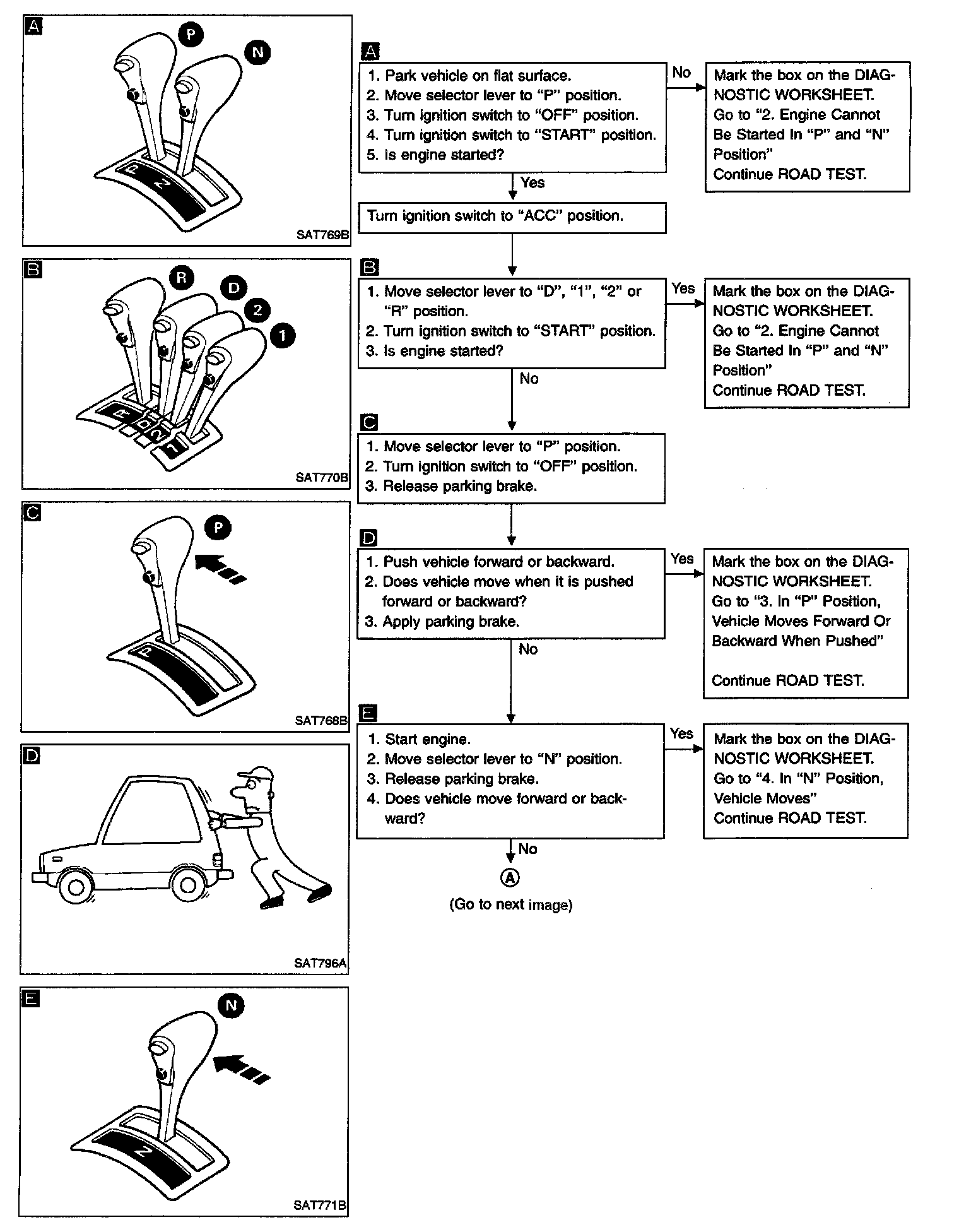 A

P

N

P

N

SAT769B

B

R

D

2

1

R

D

2

1

SAT770B

C

P

P

SAT768B

D

SAT796A

E

N

N

SAT771B

A

1. Park vehicle on flat surface.
2. Move selector lever to "P" position.
3. Turn ignition switch to "OFF" position.
4. Turn ignition switch to "START" position.
5. Is engine started?

No

Mark the box on the DIAGNOSTIC WORKSHEET.
Go to "2. Engine Cannot Be Started In "P" and "N" Position"
Continue ROAD TEST.

Yes

Turn ignition switch to "ACC" position.

B

1. Move selector lever to "D", "1", "2" or "R" position.
2. Turn ignition switch to "START" position.
3. Is engine started?

Yes

Mark the box on the DIAGNOSTIC WORKSHEET.
Go to "2. Engine Cannot Be Started In "P" and "N" Position"
Continue ROAD TEST.

No

C

1. Move selector lever to "P" position.
2. Turn ignition switch to "OFF" position.
3. Release parking brake.

D

1. Push vehicle forward or backward.
2. Does vehicle move when it is pushed forward or backward?
3. Apply parking brake.

Yes

Mark the box on the DIAGNOSTIC WORKSHEET.
Go to "3. In "P" Position, Vehicle Moves Forward Or Backward When Pushed"

Continue ROAD TEST.

No

E

1. Start engine.
2. Move selector lever to "N" position.
3. Release parking brake.
4. Does vehicle move forward or backward?

Yes

Mark the box on the DIAGNOSTIC WORKSHEET.
Go to "4. In "N" Position, Vehicle Moves"
Continue ROAD TEST.

No

A

(Go to next image)